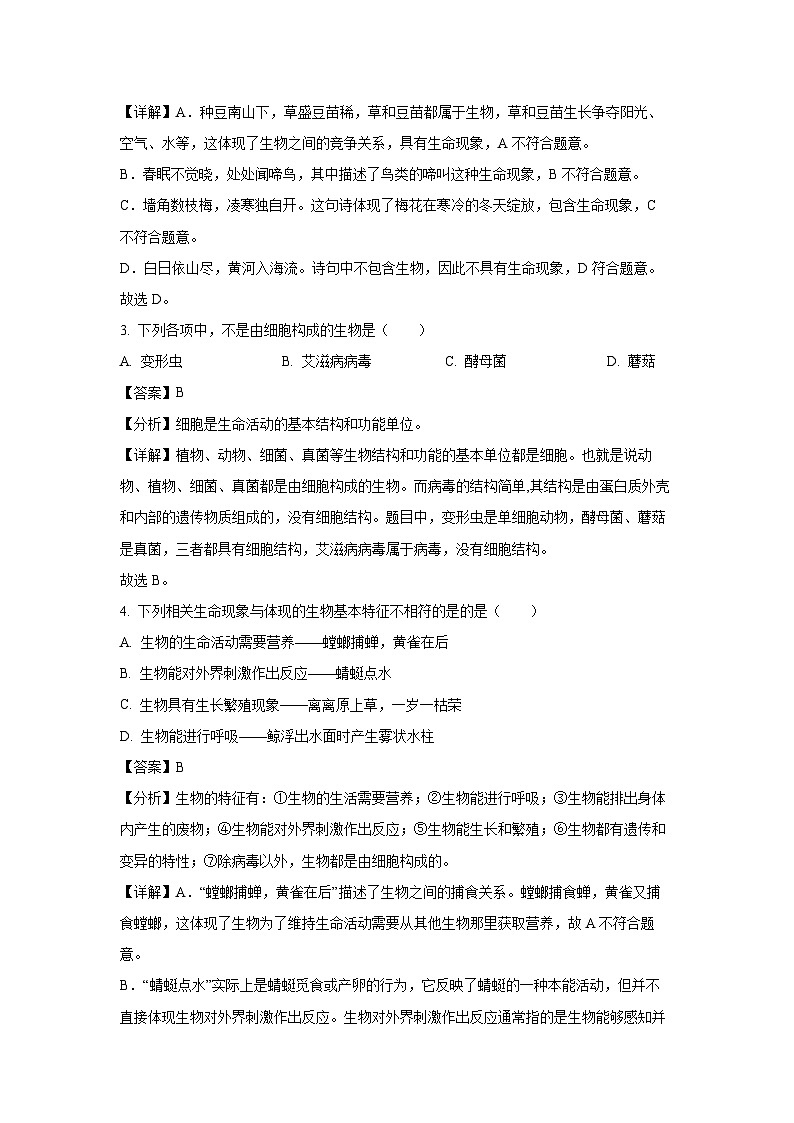 【详解】A．种豆南山下，草盛豆苗稀，草和豆苗都属于生物，草和豆苗生长争夺阳光、空气、水等，这体现了生物之间的竞争关系，具有生命现象，A 不符合题意。
B．春眠不觉晓，处处闻啼鸟，其中描述了鸟类的啼叫这种生命现象，B 不符合题意。
C．墙角数枝梅，凌寒独自开。这句诗体现了梅花在寒冷的冬天绽放，包含生命现象，C 不符合题意。
D．白日依山尽，黄河入海流。诗句中不包含生物，因此不具有生命现象，D 符合题意。
故选 D。
3. 下列各项中，不是由细胞构成的生物是（　　）
A. 变形虫　　B. 艾滋病病毒　　C. 酵母菌　　D. 蘑菇
【答案】B
【分析】细胞是生命活动的基本结构和功能单位。
【详解】植物、动物、细菌、真菌等生物结构和功能的基本单位都是细胞。也就是说动物、植物、细菌、真菌都是由细胞构成的生物。而病毒的结构简单,其结构是由蛋白质外壳和内部的遗传物质组成的，没有细胞结构。题目中，变形虫是单细胞动物，酵母菌、蘑菇是真菌，三者都具有细胞结构，艾滋病病毒属于病毒，没有细胞结构。
故选 B。
4. 下列相关生命现象与体现的生物基本特征不相符的是的是（　　）
A. 生物的生命活动需要营养——螳螂捕蝉，黄雀在后
B. 生物能对外界刺激作出反应——蜻蜓点水
C. 生物具有生长繁殖现象——离离原上草，一岁一枯荣
D. 生物能进行呼吸——鲸浮出水面时产生雾状水柱
【答案】B
【分析】生物的特征有：①生物的生活需要营养；②生物能进行呼吸；③生物能排出身体内产生的废物；④生物能对外界刺激作出反应；⑤生物能生长和繁殖；⑥生物都有遗传和变异的特性；⑦除病毒以外，生物都是由细胞构成的。
【详解】A．“螳螂捕蝉，黄雀在后”描述了生物之间的捕食关系。螳螂捕食蝉，黄雀又捕食螳螂，这体现了生物为了维持生命活动需要从其他生物那里获取营养，故 A 不符合题意。
B．“蜻蜓点水”实际上是蜻蜓觅食或产卵的行为，它反映了蜻蜓的一种本能活动，但并不直接体现生物对外界刺激作出反应。生物对外界刺激作出反应通常指的是生物能够感知并